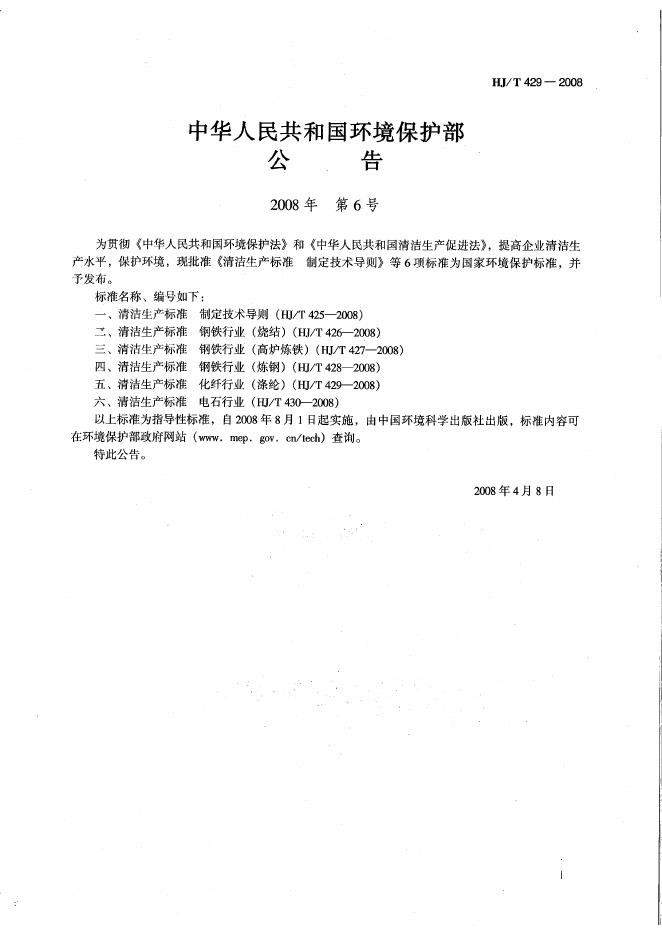 HJ/T 429—2008

中华人民共和国环境保护部
公　　告

2008年　第6号

为贯彻《中华人民共和国环境保护法》和《中华人民共和国清洁生产促进法》，提高企业清洁生产水平，保护环境，现批准《清洁生产标准　制定技术导则》等6项标准为国家环境保护标准，并予发布。

标准名称、编号如下：
一、清洁生产标准　制定技术导则（HJ/T 425—2008）
二、清洁生产标准　钢铁行业（烧结）（HJ/T 426—2008）
三、清洁生产标准　钢铁行业（高炉炼铁）（HJ/T 427—2008）
四、清洁生产标准　钢铁行业（炼钢）（HJ/T 428—2008）
五、清洁生产标准　化纤行业（涤纶）（HJ/T 429—2008）
六、清洁生产标准　电石行业（HJ/T 430—2008）

以上标准为指导性标准，自2008年8月1日起实施，由中国环境科学出版社出版，标准内容可在环境保护部政府网站（www. mep. gov. cn/tech）查询。

特此公告。

2008年4月8日

I